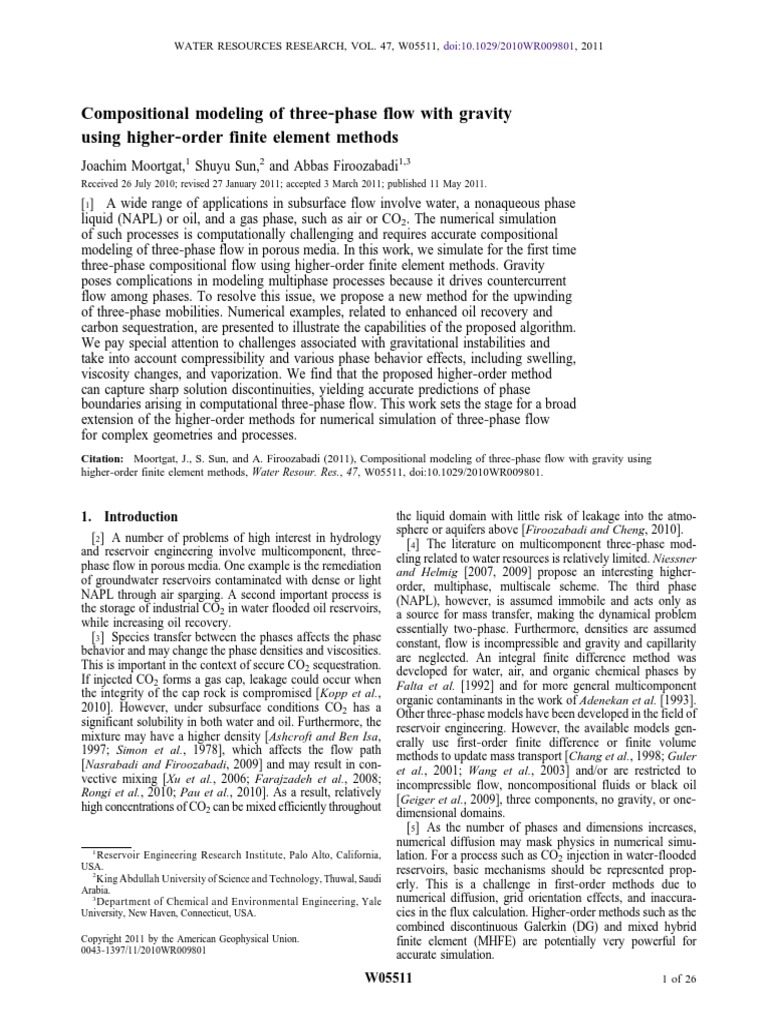 WATER RESOURCES RESEARCH, VOL. 47, W05511, doi:10.1029/2010WR009801, 2011

Compositional modeling of three-phase flow with gravity using higher-order finite element methods

Joachim Moortgat,$^1$ Shuyu Sun,$^2$ and Abbas Firoozabadi$^{1,3}$

Received 26 July 2010; revised 27 January 2011; accepted 3 March 2011; published 11 May 2011.

[1] A wide range of applications in subsurface flow involve water, a nonaqueous phase liquid (NAPL) or oil, and a gas phase, such as air or $CO_2$. The numerical simulation of such processes is computationally challenging and requires accurate compositional modeling of three-phase flow in porous media. In this work, we simulate for the first time three-phase compositional flow using higher-order finite element methods. Gravity poses complications in modeling multiphase processes because it drives countercurrent flow among phases. To resolve this issue, we propose a new method for the upwinding of three-phase mobilities. Numerical examples, related to enhanced oil recovery and carbon sequestration, are presented to illustrate the capabilities of the proposed algorithm. We pay special attention to challenges associated with gravitational instabilities and take into account compressibility and various phase behavior effects, including swelling, viscosity changes, and vaporization. We find that the proposed higher-order method can capture sharp solution discontinuities, yielding accurate predictions of phase boundaries arising in computational three-phase flow. This work sets the stage for a broad extension of the higher-order methods for numerical simulation of three-phase flow for complex geometries and processes.

Citation: Moortgat, J., S. Sun, and A. Firoozabadi (2011), Compositional modeling of three-phase flow with gravity using higher-order finite element methods, Water Resour. Res., 47, W05511, doi:10.1029/2010WR009801.

1. Introduction

[2] A number of problems of high interest in hydrology and reservoir engineering involve multicomponent, three-phase flow in porous media. One example is the remediation of groundwater reservoirs contaminated with dense or light NAPL through air sparging. A second important process is the storage of industrial $CO_2$ in water flooded oil reservoirs, while increasing oil recovery.

[3] Species transfer between the phases affects the phase behavior and may change the phase densities and viscosities. This is important in the context of secure $CO_2$ sequestration. If injected $CO_2$ forms a gas cap, leakage could occur when the integrity of the cap rock is compromised [Kopp et al., 2010]. However, under subsurface conditions $CO_2$ has a significant solubility in both water and oil. Furthermore, the mixture may have a higher density [Ashcroft and Ben Isa, 1997; Simon et al., 1978], which affects the flow path [Nasrabadi and Firoozabadi, 2009] and may result in convective mixing [Xu et al., 2006; Farajzadeh et al., 2008; Rongi et al., 2010; Pau et al., 2010]. As a result, relatively high concentrations of $CO_2$ can be mixed efficiently throughout

$^1$Reservoir Engineering Research Institute, Palo Alto, California, USA.
$^2$King Abdullah University of Science and Technology, Thuwal, Saudi Arabia.
$^3$Department of Chemical and Environmental Engineering, Yale University, New Haven, Connecticut, USA.

Copyright 2011 by the American Geophysical Union.
0043-1397/11/2010WR009801

the liquid domain with little risk of leakage into the atmosphere or aquifers above [Firoozabadi and Cheng, 2010].

[4] The literature on multicomponent three-phase modeling related to water resources is relatively limited. Niessner and Helmig [2007, 2009] propose an interesting higher-order, multiphase, multiscale scheme. The third phase (NAPL), however, is assumed immobile and acts only as a source for mass transfer, making the dynamical problem essentially two-phase. Furthermore, densities are assumed constant, flow is incompressible and gravity and capillarity are neglected. An integral finite difference method was developed for water, air, and organic chemical phases by Falta et al. [1992] and for more general multicomponent organic contaminants in the work of Adenekan et al. [1993]. Other three-phase models have been developed in the field of reservoir engineering. However, the available models generally use first-order finite difference or finite volume methods to update mass transport [Chang et al., 1998; Guler et al., 2001; Wang et al., 2003] and/or are restricted to incompressible flow, noncompositional fluids or black oil [Geiger et al., 2009], three components, no gravity, or one-dimensional domains.

[5] As the number of phases and dimensions increases, numerical diffusion may mask physics in numerical simulation. For a process such as $CO_2$ injection in water-flooded reservoirs, basic mechanisms should be represented properly. This is a challenge in first-order methods due to numerical diffusion, grid orientation effects, and inaccuracies in the flux calculation. Higher-order methods such as the combined discontinuous Galerkin (DG) and mixed hybrid finite element (MHFE) are potentially very powerful for accurate simulation.

W05511

1 of 26